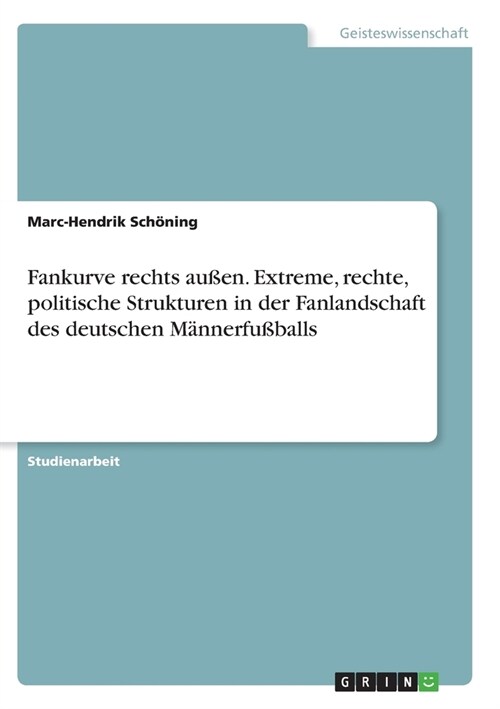 Geisteswissenschaft

Marc-Hendrik Schöning

Fankurve rechts außen. Extreme, rechte, politische Strukturen in der Fanlandschaft des deutschen Männerfußballs

Studienarbeit

GRIN